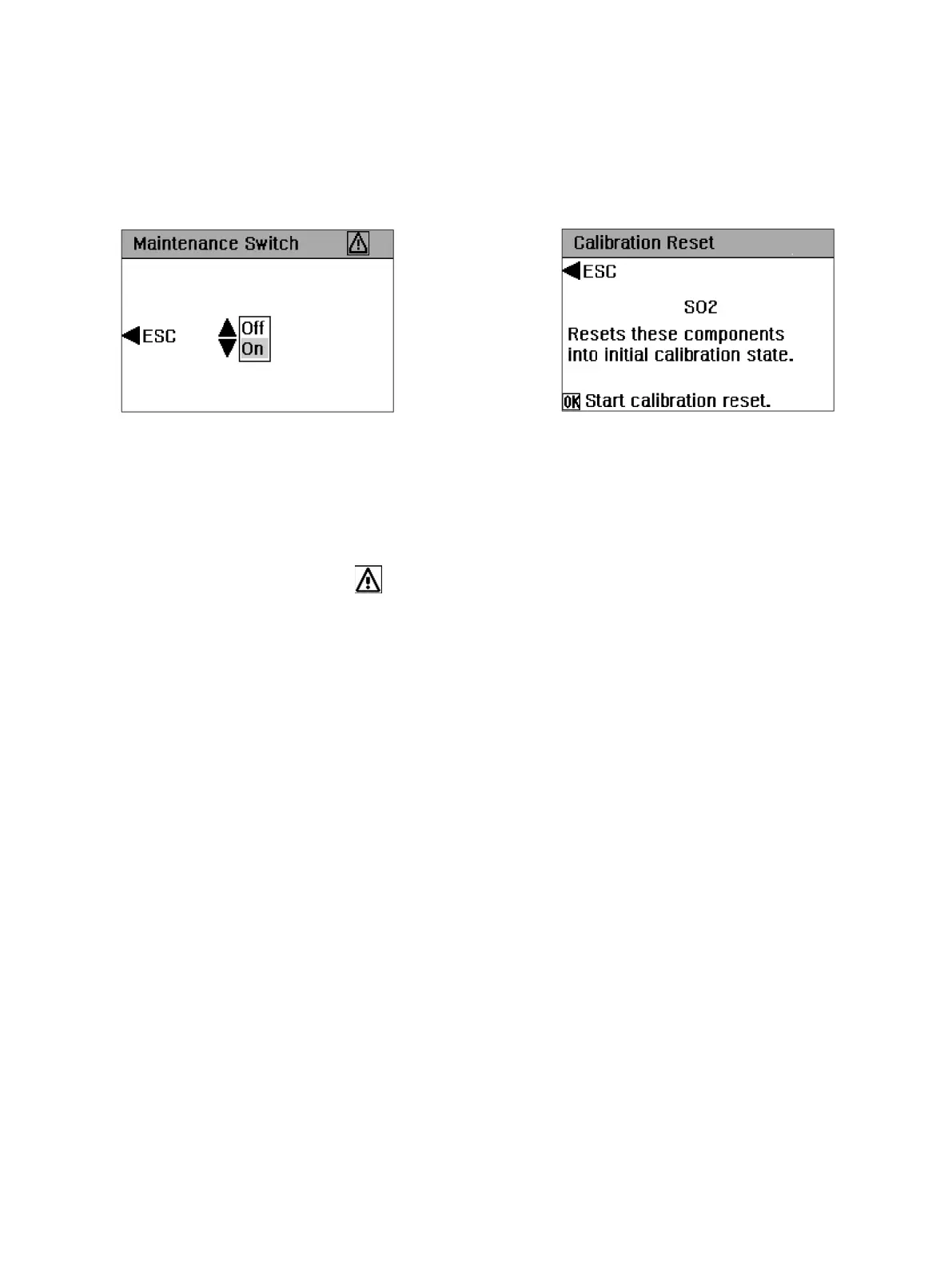 Maintenance Switch

ESC

Off
On

Calibration Reset

ESC

SO2

Resets these components into initial calibration state.

OK Start calibration reset.